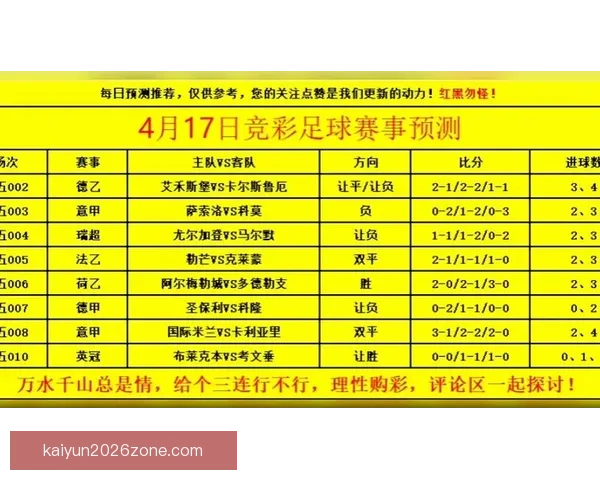 每日预测推荐，仅供参考，您的关注点赞是我们更新的动力！红黑勿怪！

4月17日竞彩足球赛事预测

| 场次 | 赛事 | 主队VS客队 | 方向 | 比分 | 进球数 |
|---|---|---|---|---|---|
| 五002 | 德乙 | 艾禾斯堡VS卡尔斯鲁厄 | 让平/让负 | 2-1/2-2/1-1 | 3、4 |
| 五003 | 意甲 | 萨索洛VS科莫 | 负 | 0-2/1-2/0-3 | 2、3 |
| 五004 | 瑞超 | 尤尔加登VS马尔默 | 让负 | 1-1/1-2/0-2 | 2、3 |
| 五005 | 法乙 | 勒芒VS克莱蒙 | 双平 | 2-1/1-1/1-0 | 2、3 |
| 五006 | 荷乙 | 阿尔梅勒城VS多德勒支 | 胜 | 2-0/2-1/3-0 | 2、3 |
| 五007 | 德甲 | 圣保利VS科隆 | 让负 | 0-2/1-1/0-0 | 0、2 |
| 五008 | 意甲 | 国际米兰VS卡利亚里 | 双平 | 3-1/2-2/2-0 | 2、4 |
| 五010 | 英冠 | 布莱克本VS考文垂 | 让胜 | 0-0/1-1/1-0 | 0、1、 |

万水千山总是情，给个三连行不行，理性购彩，评论区一起探讨！

kaiyun2026zone.com